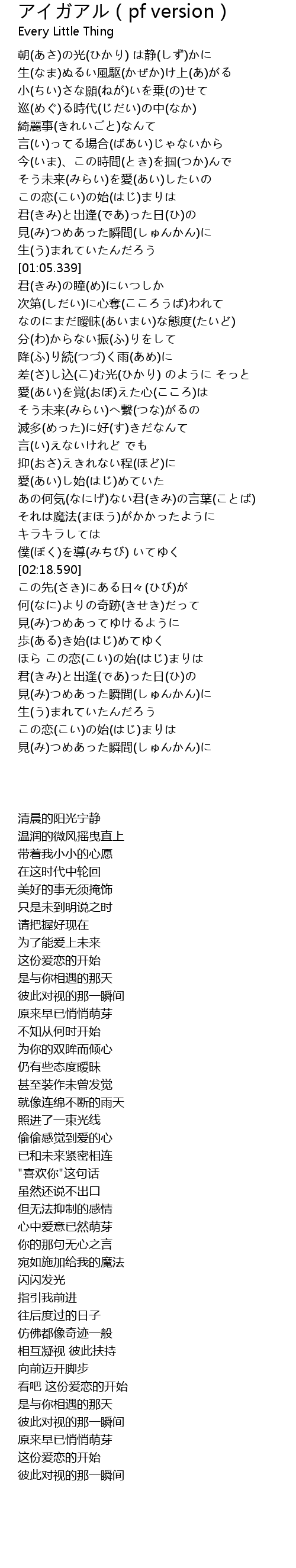 アイガアル ( pf version )
Every Little Thing

朝(あさ)の光(ひかり) は静(しず)かに
生(なま)ぬるい風駆(かぜか)け上(あ)がる
小(ちい)さな願(ねが)いを乗(の)せて
巡(めぐ)る時代(じだい)の中(なか)
綺麗事(きれいごと)なんて
言(い)ってる場合(ばあい)じゃないから
今(いま)、この時間(とき)を掴(つか)んで
そう未来(みらい)を愛(あい)したいの
この恋(こい)の始(はじ)まりは
君(きみ)と出逢(であ)った日(ひ)の
見(み)つめあった瞬間(しゅんかん)に
生(う)まれていたんだろう
[01:05.339]
君(きみ)の瞳(め)にいつしか
次第(しだい)に心奪(こころうば)われて
なのにまだ曖昧(あいまい)な態度(たいど)
分(わ)からない振(ふ)りをして
降(ふ)り続(つづ)く雨(あめ)に
差(さ)し込(こ)む光(ひかり) のように そっと
愛(あい)を覚(おぼ)えた心(こころ)は
そう未来(みらい)へ繋(つな)がるの
滅多(めった)に好(す)きだなんて
言(い)えないけれど でも
抑(おさ)えきれない程(ほど)に
愛(あい)し始(はじ)めていた
あの何気(なにげ)ない君(きみ)の言葉(ことば)
それは魔法(まほう)がかかったように
キラキラしては
僕(ぼく)を導(みちび) いてゆく
[02:18.590]
この先(さき)にある日々(ひび)が
何(なに)よりの奇跡(きせき)だって
見(み)つめあってゆけるように
歩(ある)き始(はじ)めてゆく
ほら この恋(こい)の始(はじ)まりは
君(きみ)と出逢(であ)った日(ひ)の
見(み)つめあった瞬間(しゅんかん)に
生(う)まれていたんだろう
この恋(こい)の始(はじ)まりは
見(み)つめあった瞬間(しゅんかん)に

清晨的阳光宁静
温润的微风摇曳直上
带着我小小的心愿
在这时代中轮回
美好的事无须掩饰
只是未到明说之时
请把握好现在
为了能爱上未来
这份爱恋的开始
是与你相遇的那天
彼此对视的那一瞬间
原来早已悄悄萌芽
不知从何时开始
为你的双眸而倾心
仍有些态度暧昧
甚至装作未曾发觉
就像连绵不断的雨天
照进了一束光线
偷偷感觉到爱的心
已和未来紧密相连
"喜欢你"这句话
虽然还说不出口
但无法抑制的感情
心中爱意已然萌芽
你的那句无心之言
宛如施加给我的魔法
闪闪发光
指引我前进
往后度过的日子
仿佛都像奇迹一般
相互凝视 彼此扶持
向前迈开脚步
看吧 这份爱恋的开始
是与你相遇的那天
彼此对视的那一瞬间
原来早已悄悄萌芽
这份爱恋的开始
彼此对视的那一瞬间